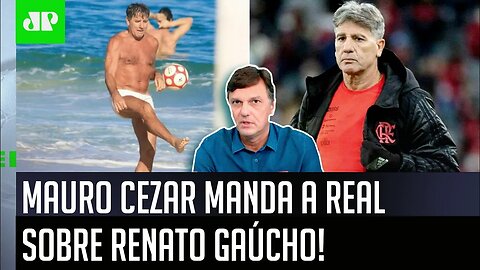 JP

MAURO CEZAR MANDA A REAL SOBRE RENATO GAÚCHO!